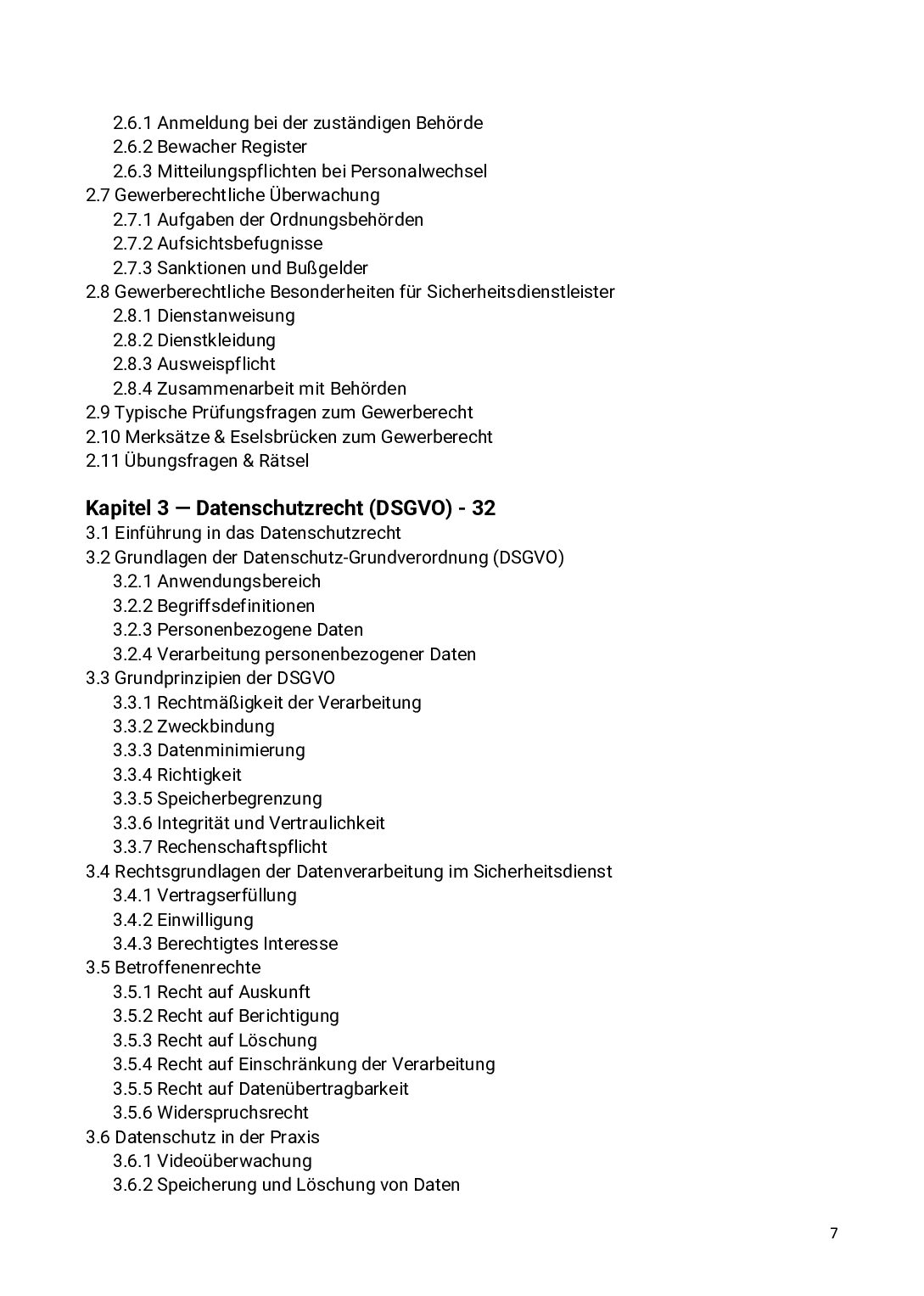 2.6.1 Anmeldung bei der zuständigen Behörde
2.6.2 Bewacher Register
2.6.3 Mitteilungspflichten bei Personalwechsel
2.7 Gewerberechtliche Überwachung
2.7.1 Aufgaben der Ordnungsbehörden
2.7.2 Aufsichtsbefugnisse
2.7.3 Sanktionen und Bußgelder
2.8 Gewerberechtliche Besonderheiten für Sicherheitsdienstleister
2.8.1 Dienstanweisung
2.8.2 Dienstkleidung
2.8.3 Ausweispflicht
2.8.4 Zusammenarbeit mit Behörden
2.9 Typische Prüfungsfragen zum Gewerberecht
2.10 Merksätze & Eselsbrücken zum Gewerberecht
2.11 Übungsfragen & Rätsel

Kapitel 3 — Datenschutzrecht (DSGVO) - 32
3.1 Einführung in das Datenschutzrecht
3.2 Grundlagen der Datenschutz-Grundverordnung (DSGVO)
3.2.1 Anwendungsbereich
3.2.2 Begriffsdefinitionen
3.2.3 Personenbezogene Daten
3.2.4 Verarbeitung personenbezogener Daten
3.3 Grundprinzipien der DSGVO
3.3.1 Rechtmäßigkeit der Verarbeitung
3.3.2 Zweckbindung
3.3.3 Datenminimierung
3.3.4 Richtigkeit
3.3.5 Speicherbegrenzung
3.3.6 Integrität und Vertraulichkeit
3.3.7 Rechenschaftspflicht
3.4 Rechtsgrundlagen der Datenverarbeitung im Sicherheitsdienst
3.4.1 Vertragserfüllung
3.4.2 Einwilligung
3.4.3 Berechtigtes Interesse
3.5 Betroffenenrechte
3.5.1 Recht auf Auskunft
3.5.2 Recht auf Berichtigung
3.5.3 Recht auf Löschung
3.5.4 Recht auf Einschränkung der Verarbeitung
3.5.5 Recht auf Datenübertragbarkeit
3.5.6 Widerspruchsrecht
3.6 Datenschutz in der Praxis
3.6.1 Videoüberwachung
3.6.2 Speicherung und Löschung von Daten

7